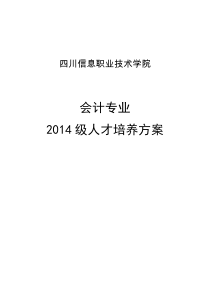 四川信息职业技术学院

会计专业

2014 级人才培养方案